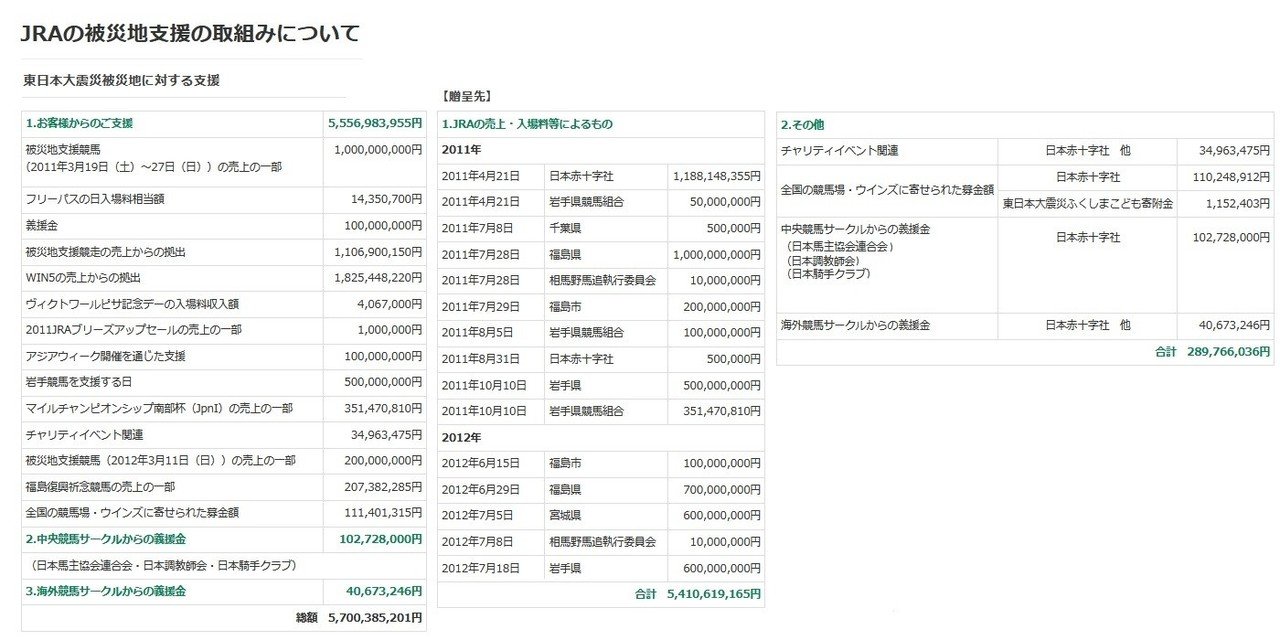 JRAの被災地支援の取組みについて

東日本大震災被災地に対する支援

| 1.お客様からのご支援 | 5,556,983,955円 |
|---|---|
| 被災地支援競馬（2011年3月19日（土）～27日（日））の売上の一部 | 1,000,000,000円 |
| フリーパスの日入場料相当額 | 14,350,700円 |
| 義援金 | 100,000,000円 |
| 被災地支援競走の売上からの拠出 | 1,106,900,150円 |
| WIN5の売上からの拠出 | 1,825,448,220円 |
| ヴィクトワールピサ記念デーの入場料収入額 | 4,067,000円 |
| 2011JRAブリーズアップセールの売上の一部 | 1,000,000円 |
| アジアウィーク開催を通じた支援 | 100,000,000円 |
| 岩手競馬を支援する日 | 500,000,000円 |
| マイルチャンピオンシップ南部杯（JpnI）の売上の一部 | 351,470,810円 |
| チャリティイベント関連 | 34,963,475円 |
| 被災地支援競馬（2012年3月11日（日））の売上の一部 | 200,000,000円 |
| 福島復興祈念競馬の売上の一部 | 207,382,285円 |
| 全国の競馬場・ウインズに寄せられた募金額 | 111,401,315円 |
| 2.中央競馬サークルからの義援金 | 102,728,000円 |
| （日本馬主協会連合会・日本調教師会・日本騎手クラブ） | |
| 3.海外競馬サークルからの義援金 | 40,673,246円 |
| 総額 | 5,700,385,201円 |

【贈呈先】

| 1.JRAの売上・入場料等によるもの | | |
|---|---|---|
| 2011年 | | |
| 2011年4月21日 | 日本赤十字社 | 1,188,148,355円 |
| 2011年4月21日 | 岩手県競馬組合 | 50,000,000円 |
| 2011年7月8日 | 千葉県 | 500,000円 |
| 2011年7月28日 | 福島県 | 1,000,000,000円 |
| 2011年7月28日 | 相馬野馬追執行委員会 | 10,000,000円 |
| 2011年7月29日 | 福島市 | 200,000,000円 |
| 2011年8月5日 | 岩手県競馬組合 | 100,000,000円 |
| 2011年8月31日 | 日本赤十字社 | 500,000円 |
| 2011年10月10日 | 岩手県 | 500,000,000円 |
| 2011年10月10日 | 岩手県競馬組合 | 351,470,810円 |
| 2012年 | | |
| 2012年6月15日 | 福島市 | 100,000,000円 |
| 2012年6月29日 | 福島県 | 700,000,000円 |
| 2012年7月5日 | 宮城県 | 600,000,000円 |
| 2012年7月8日 | 相馬野馬追執行委員会 | 10,000,000円 |
| 2012年7月18日 | 岩手県 | 600,000,000円 |
| | 合計 | 5,410,619,165円 |

| 2.その他 | | |
|---|---|---|
| チャリティイベント関連 | 日本赤十字社　他 | 34,963,475円 |
| 全国の競馬場・ウインズに寄せられた募金額 | 日本赤十字社 | 110,248,912円 |
| | 東日本大震災ふくしまこども寄附金 | 1,152,403円 |
| 中央競馬サークルからの義援金（日本馬主協会連合会）（日本調教師会）（日本騎手クラブ） | 日本赤十字社 | 102,728,000円 |
| 海外競馬サークルからの義援金 | 日本赤十字社　他 | 40,673,246円 |
| | 合計 | 289,766,036円 |